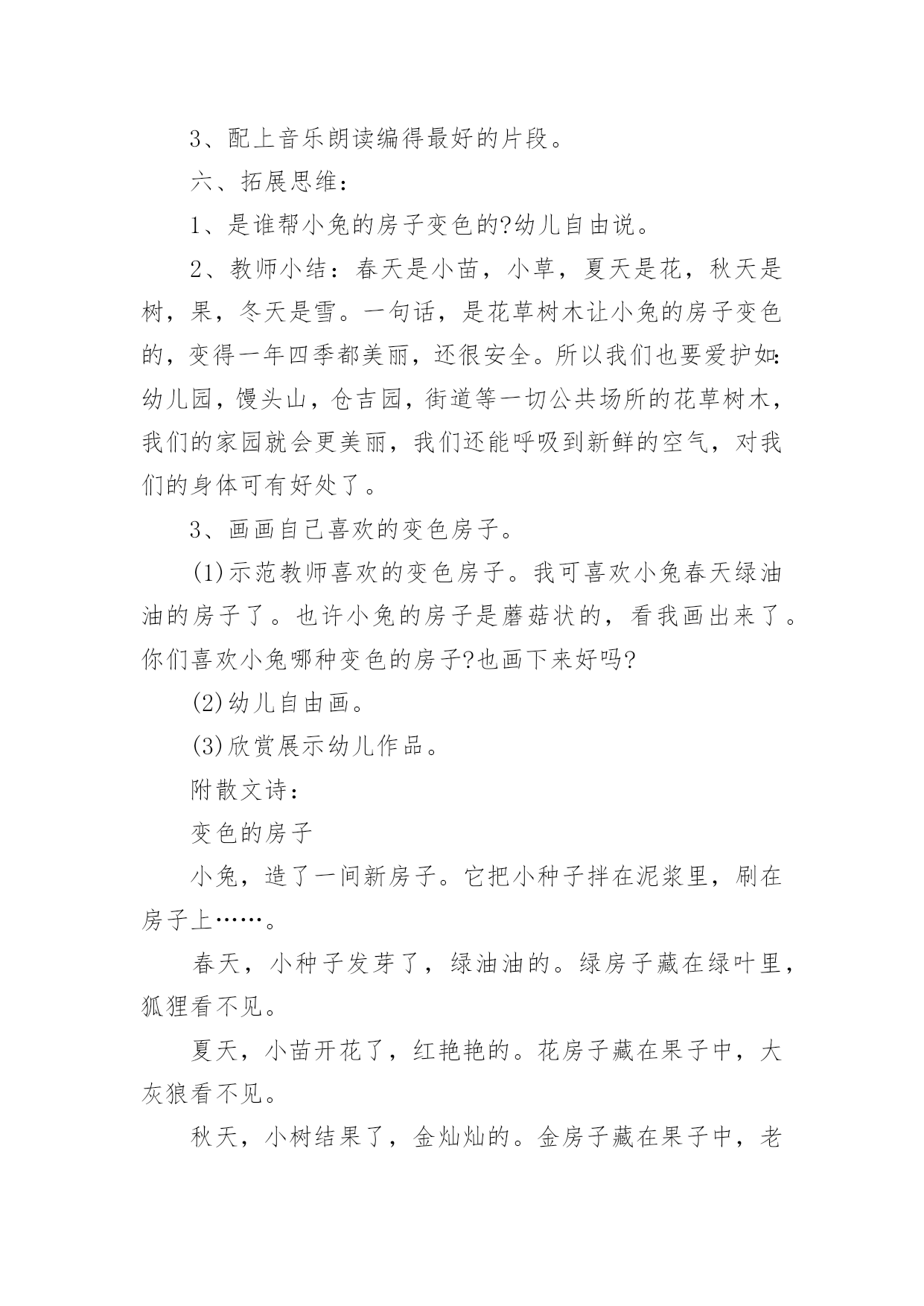 3、配上音乐朗读编得最好的片段。

六、拓展思维：

1、是谁帮小兔的房子变色的?幼儿自由说。

2、教师小结：春天是小苗，小草，夏天是花，秋天是树，果，冬天是雪。一句话，是花草树木让小兔的房子变色的，变得一年四季都美丽，还很安全。所以我们也要爱护如:幼儿园，馒头山，仓吉园，街道等一切公共场所的花草树木，我们的家园就会更美丽，我们还能呼吸到新鲜的空气，对我们的身体可有好处了。

3、画画自己喜欢的变色房子。

(1)示范教师喜欢的变色房子。我可喜欢小兔春天绿油油的房子了。也许小兔的房子是蘑菇状的，看我画出来了。你们喜欢小兔哪种变色的房子?也画下来好吗?

(2)幼儿自由画。

(3)欣赏展示幼儿作品。

附散文诗：

变色的房子

小兔，造了一间新房子。它把小种子拌在泥浆里，刷在房子上……。

春天，小种子发芽了，绿油油的。绿房子藏在绿叶里，狐狸看不见。

夏天，小苗开花了，红艳艳的。花房子藏在果子中，大灰狼看不见。

秋天，小树结果了，金灿灿的。金房子藏在果子中，老